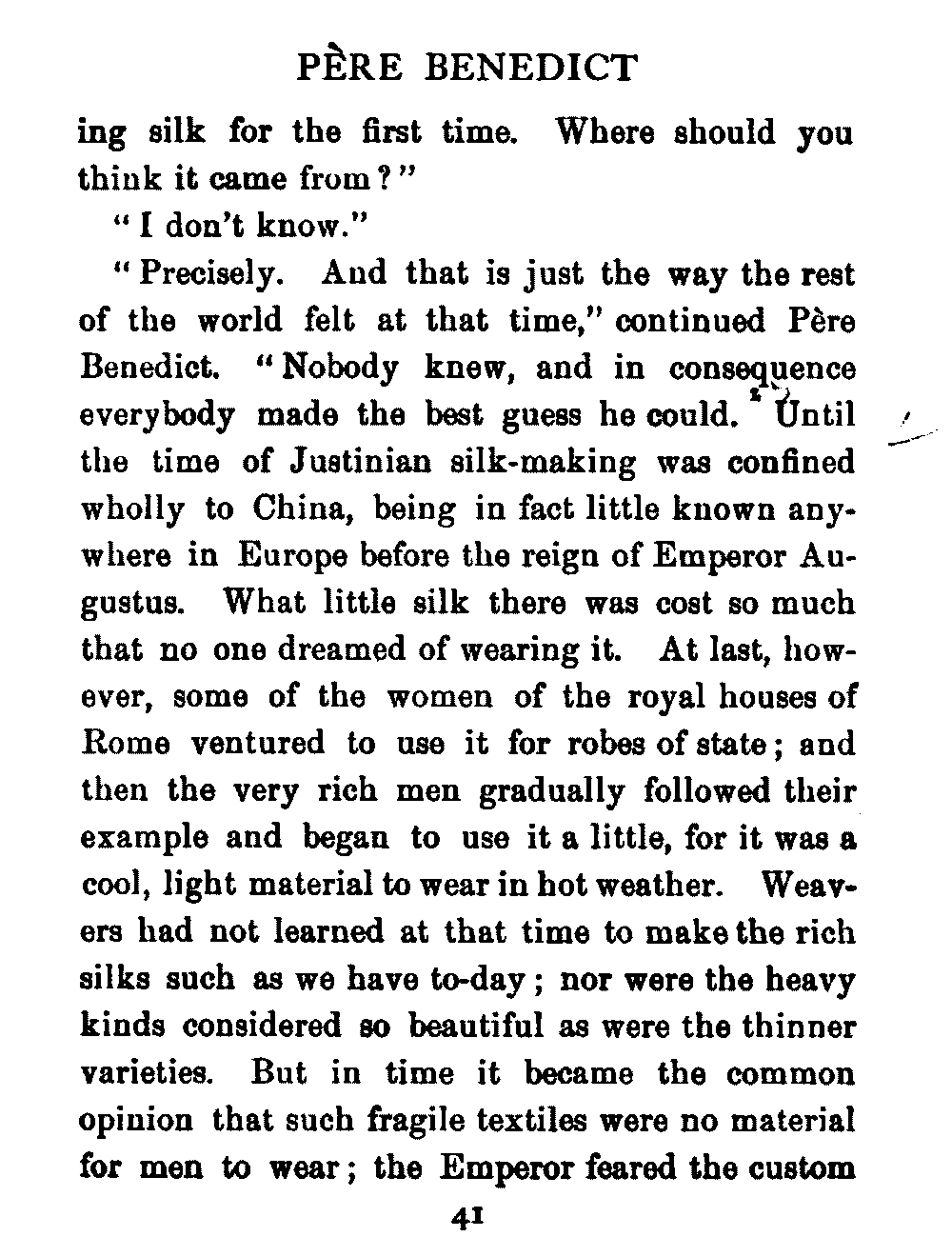 PÈRE BENEDICT

ing silk for the first time. Where should you think it came from?"

"I don't know."

"Precisely. And that is just the way the rest of the world felt at that time," continued Père Benedict. "Nobody knew, and in consequence everybody made the best guess he could. Until the time of Justinian silk-making was confined wholly to China, being in fact little known anywhere in Europe before the reign of Emperor Augustus. What little silk there was cost so much that no one dreamed of wearing it. At last, however, some of the women of the royal houses of Rome ventured to use it for robes of state; and then the very rich men gradually followed their example and began to use it a little, for it was a cool, light material to wear in hot weather. Weavers had not learned at that time to make the rich silks such as we have to-day; nor were the heavy kinds considered so beautiful as were the thinner varieties. But in time it became the common opinion that such fragile textiles were no material for men to wear; the Emperor feared the custom

41